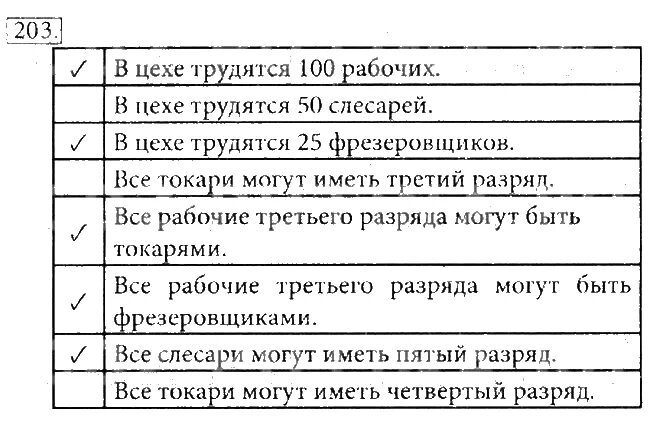 203.

| | |
|---|---|
| ✓ | В цехе трудятся 100 рабочих. |
| | В цехе трудятся 50 слесарей. |
| ✓ | В цехе трудятся 25 фрезеровщиков. |
| | Все токари могут иметь третий разряд. |
| ✓ | Все рабочие третьего разряда могут быть токарями. |
| ✓ | Все рабочие третьего разряда могут быть фрезеровщиками. |
| ✓ | Все слесари могут иметь пятый разряд. |
| | Все токари могут иметь четвертый разряд. |